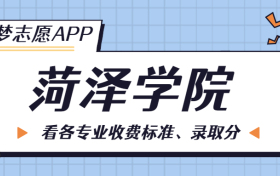 梦志愿APP

菏泽学院

看各专业收费标准、录取分